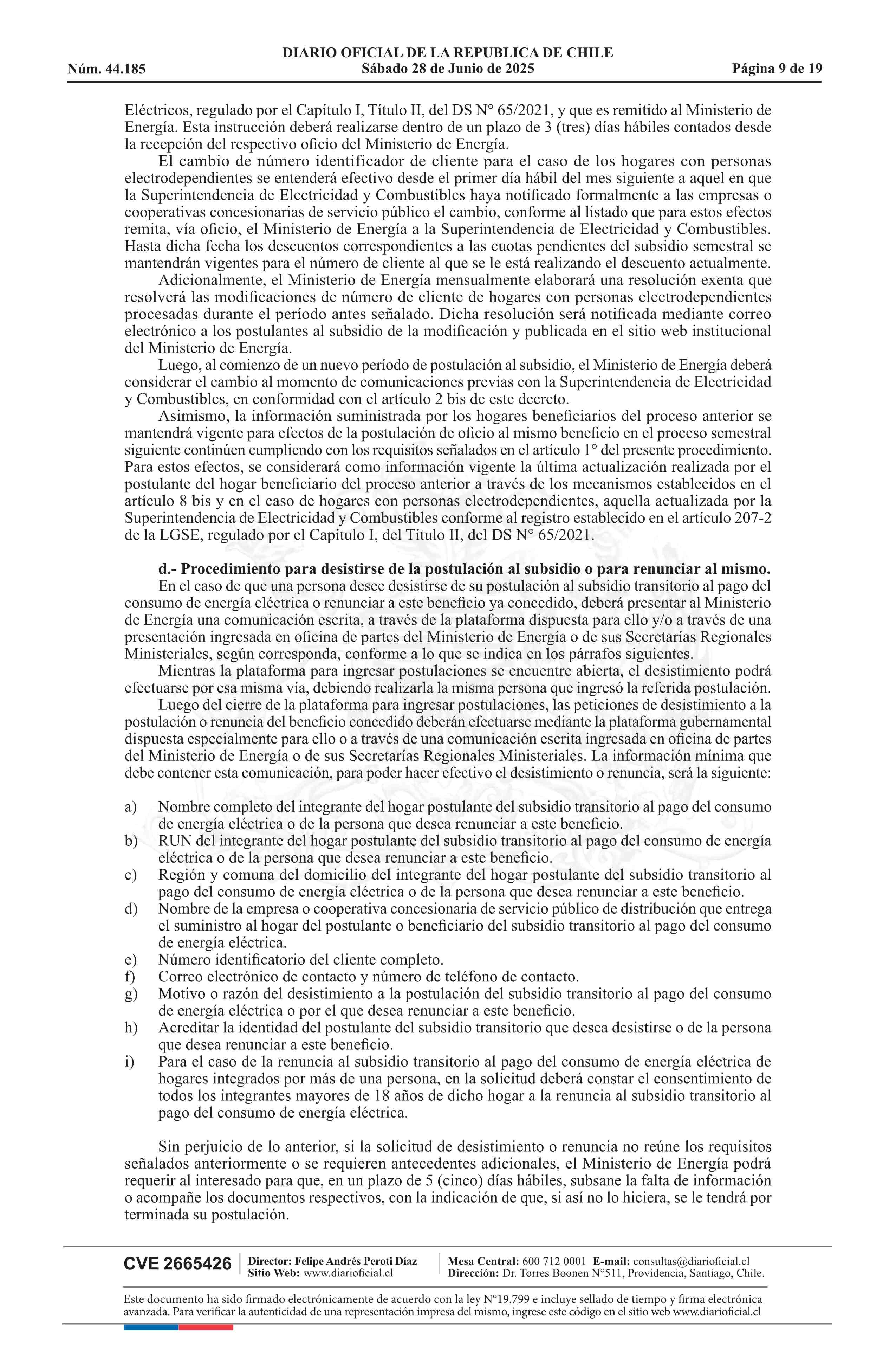 DIARIO OFICIAL DE LA REPUBLICA DE CHILE
Núm. 44.185 Sábado 28 de Junio de 2025 Página 9 de 19

Eléctricos, regulado por el Capítulo I, Título II, del DS N° 65/2021, y que es remitido al Ministerio de Energía. Esta instrucción deberá realizarse dentro de un plazo de 3 (tres) días hábiles contados desde la recepción del respectivo oficio del Ministerio de Energía.

El cambio de número identificador de cliente para el caso de los hogares con personas electrodependientes se entenderá efectivo desde el primer día hábil del mes siguiente a aquel en que la Superintendencia de Electricidad y Combustibles haya notificado formalmente a las empresas o cooperativas concesionarias de servicio público el cambio, conforme al listado que para estos efectos remita, vía oficio, el Ministerio de Energía a la Superintendencia de Electricidad y Combustibles. Hasta dicha fecha los descuentos correspondientes a las cuotas pendientes del subsidio semestral se mantendrán vigentes para el número de cliente al que se le está realizando el descuento actualmente.

Adicionalmente, el Ministerio de Energía mensualmente elaborará una resolución exenta que resolverá las modificaciones de número de cliente de hogares con personas electrodependientes procesadas durante el período antes señalado. Dicha resolución será notificada mediante correo electrónico a los postulantes al subsidio de la modificación y publicada en el sitio web institucional del Ministerio de Energía.

Luego, al comienzo de un nuevo período de postulación al subsidio, el Ministerio de Energía deberá considerar el cambio al momento de comunicaciones previas con la Superintendencia de Electricidad y Combustibles, en conformidad con el artículo 2 bis de este decreto.

Asimismo, la información suministrada por los hogares beneficiarios del proceso anterior se mantendrá vigente para efectos de la postulación de oficio al mismo beneficio en el proceso semestral siguiente continúen cumpliendo con los requisitos señalados en el artículo 1° del presente procedimiento. Para estos efectos, se considerará como información vigente la última actualización realizada por el postulante del hogar beneficiario del proceso anterior a través de los mecanismos establecidos en el artículo 8 bis y en el caso de hogares con personas electrodependientes, aquella actualizada por la Superintendencia de Electricidad y Combustibles conforme al registro establecido en el artículo 207-2 de la LGSE, regulado por el Capítulo I, del Título II, del DS N° 65/2021.

d.- Procedimiento para desistirse de la postulación al subsidio o para renunciar al mismo.
En el caso de que una persona desee desistirse de su postulación al subsidio transitorio al pago del consumo de energía eléctrica o renunciar a este beneficio ya concedido, deberá presentar al Ministerio de Energía una comunicación escrita, a través de la plataforma dispuesta para ello y/o a través de una presentación ingresada en oficina de partes del Ministerio de Energía o de sus Secretarías Regionales Ministeriales, según corresponda, conforme a lo que se indica en los párrafos siguientes.

Mientras la plataforma para ingresar postulaciones se encuentre abierta, el desistimiento podrá efectuarse por esa misma vía, debiendo realizarla la misma persona que ingresó la referida postulación.

Luego del cierre de la plataforma para ingresar postulaciones, las peticiones de desistimiento a la postulación o renuncia del beneficio concedido deberán efectuarse mediante la plataforma gubernamental dispuesta especialmente para ello o a través de una comunicación escrita ingresada en oficina de partes del Ministerio de Energía o de sus Secretarías Regionales Ministeriales. La información mínima que debe contener esta comunicación, para poder hacer efectivo el desistimiento o renuncia, será la siguiente:

a) Nombre completo del integrante del hogar postulante del subsidio transitorio al pago del consumo de energía eléctrica o de la persona que desea renunciar a este beneficio.
b) RUN del integrante del hogar postulante del subsidio transitorio al pago del consumo de energía eléctrica o de la persona que desea renunciar a este beneficio.
c) Región y comuna del domicilio del integrante del hogar postulante del subsidio transitorio al pago del consumo de energía eléctrica o de la persona que desea renunciar a este beneficio.
d) Nombre de la empresa o cooperativa concesionaria de servicio público de distribución que entrega el suministro al hogar del postulante o beneficiario del subsidio transitorio al pago del consumo de energía eléctrica.
e) Número identificatorio del cliente completo.
f) Correo electrónico de contacto y número de teléfono de contacto.
g) Motivo o razón del desistimiento a la postulación del subsidio transitorio al pago del consumo de energía eléctrica o por el que desea renunciar a este beneficio.
h) Acreditar la identidad del postulante del subsidio transitorio que desea desistirse o de la persona que desea renunciar a este beneficio.
i) Para el caso de la renuncia al subsidio transitorio al pago del consumo de energía eléctrica de hogares integrados por más de una persona, en la solicitud deberá constar el consentimiento de todos los integrantes mayores de 18 años de dicho hogar a la renuncia al subsidio transitorio al pago del consumo de energía eléctrica.

Sin perjuicio de lo anterior, si la solicitud de desistimiento o renuncia no reúne los requisitos señalados anteriormente o se requieren antecedentes adicionales, el Ministerio de Energía podrá requerir al interesado para que, en un plazo de 5 (cinco) días hábiles, subsane la falta de información o acompañe los documentos respectivos, con la indicación de que, si así no lo hiciera, se le tendrá por terminada su postulación.

CVE 2665426 Director: Felipe Andrés Peroti Díaz Sitio Web: www.diarioficial.cl Mesa Central: 600 712 0001 E-mail: consultas@diarioficial.cl Dirección: Dr. Torres Boonen N°511, Providencia, Santiago, Chile.

Este documento ha sido firmado electrónicamente de acuerdo con la ley N°19.799 e incluye sellado de tiempo y firma electrónica avanzada. Para verificar la autenticidad de una representación impresa del mismo, ingrese este código en el sitio web www.diarioficial.cl